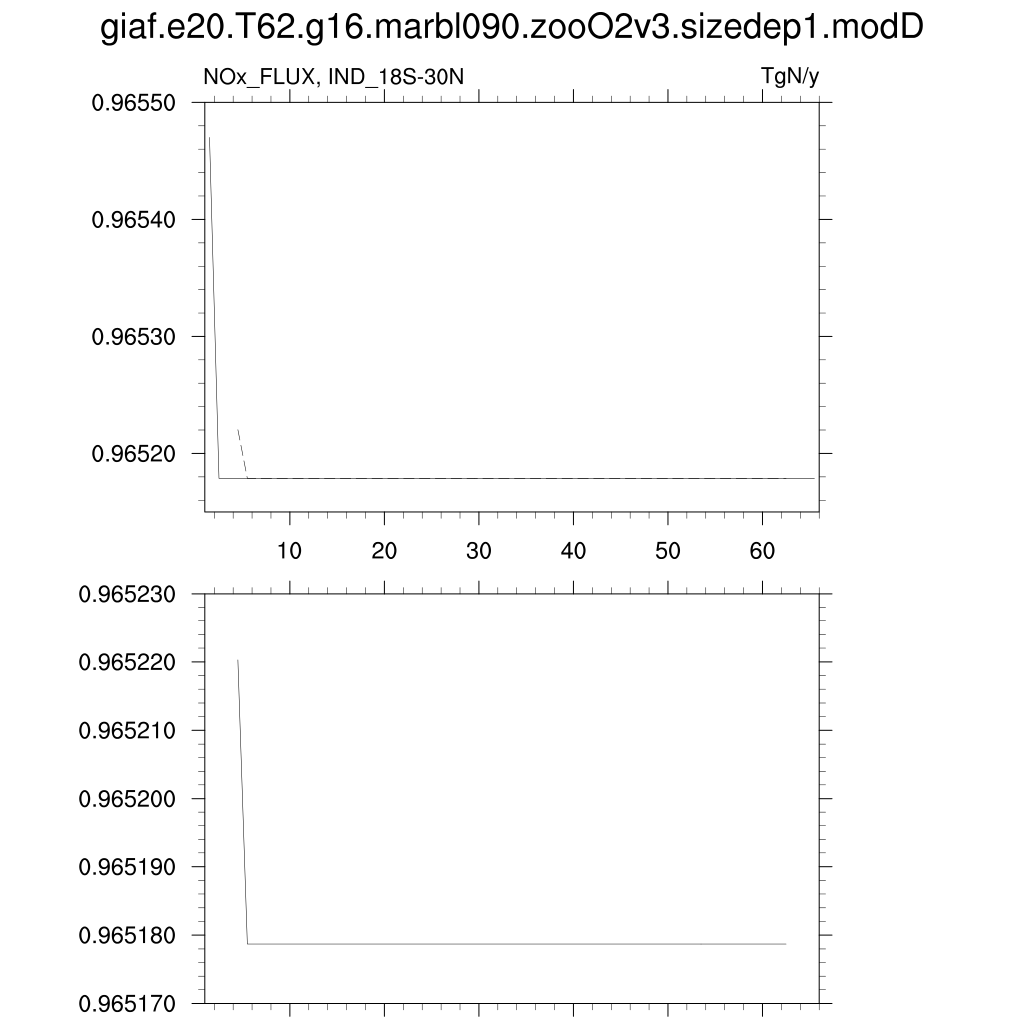 giaf.e20.T62.g16.marbl090.zooO2v3.sizedep1.modD

NOx_FLUX, IND_18S-30N

TgN/y

0.96550
0.96540
0.96530
0.96520

10 20 30 40 50 60

0.965230
0.965220
0.965210
0.965200
0.965190
0.965180
0.965170